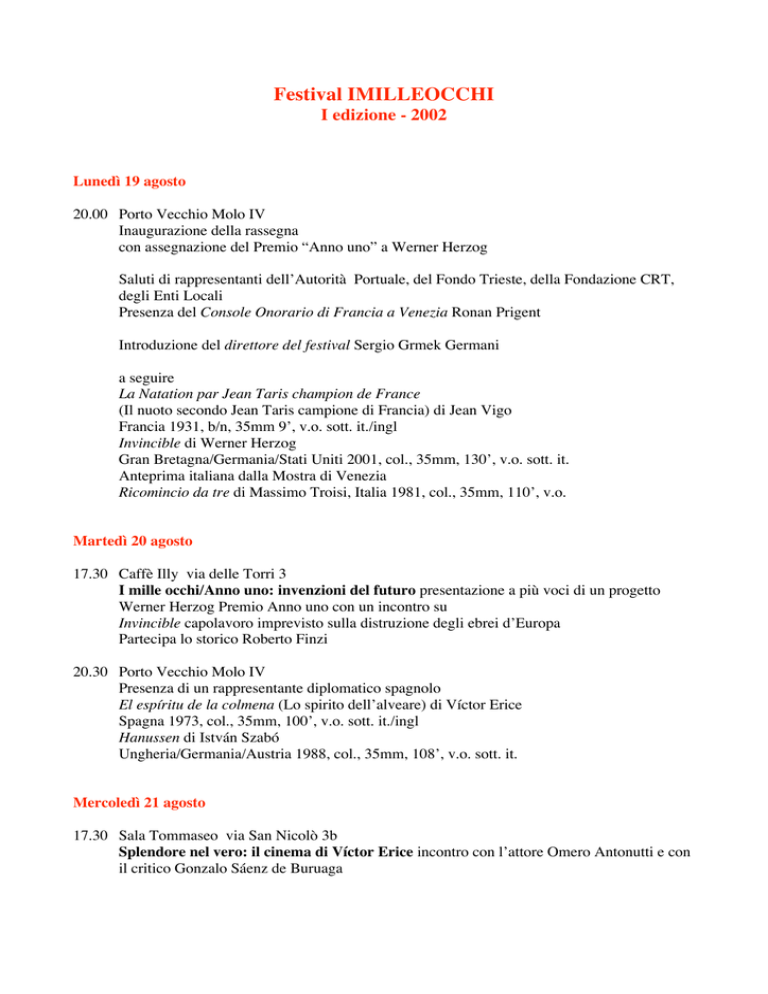 Festival IMILLEOCCHI
I edizione - 2002

Lunedì 19 agosto

20.00 Porto Vecchio Molo IV
Inaugurazione della rassegna
con assegnazione del Premio “Anno uno” a Werner Herzog

Saluti di rappresentanti dell’Autorità Portuale, del Fondo Trieste, della Fondazione CRT, degli Enti Locali
Presenza del Console Onorario di Francia a Venezia Ronan Prigent

Introduzione del direttore del festival Sergio Grmek Germani

a seguire
La Natation par Jean Taris champion de France
(Il nuoto secondo Jean Taris campione di Francia) di Jean Vigo
Francia 1931, b/n, 35mm 9’, v.o. sott. it./ingl
Invincible di Werner Herzog
Gran Bretagna/Germania/Stati Uniti 2001, col., 35mm, 130’, v.o. sott. it.
Anteprima italiana dalla Mostra di Venezia
Ricomincio da tre di Massimo Troisi, Italia 1981, col., 35mm, 110’, v.o.

Martedì 20 agosto

17.30 Caffè Illy via delle Torri 3
I mille occhi/Anno uno: invenzioni del futuro presentazione a più voci di un progetto
Werner Herzog Premio Anno uno con un incontro su
Invincible capolavoro imprevisto sulla distruzione degli ebrei d’Europa
Partecipa lo storico Roberto Finzi

20.30 Porto Vecchio Molo IV
Presenza di un rappresentante diplomatico spagnolo
El espíritu de la colmena (Lo spirito dell’alveare) di Víctor Erice
Spagna 1973, col., 35mm, 100’, v.o. sott. it./ingl
Hanussen di István Szabó
Ungheria/Germania/Austria 1988, col., 35mm, 108’, v.o. sott. it.

Mercoledì 21 agosto

17.30 Sala Tommaseo via San Nicolò 3b
Splendore nel vero: il cinema di Víctor Erice incontro con l’attore Omero Antonutti e con il critico Gonzalo Sáenz de Buruaga